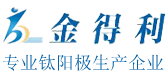 金得利
专业钛阳极生产企业